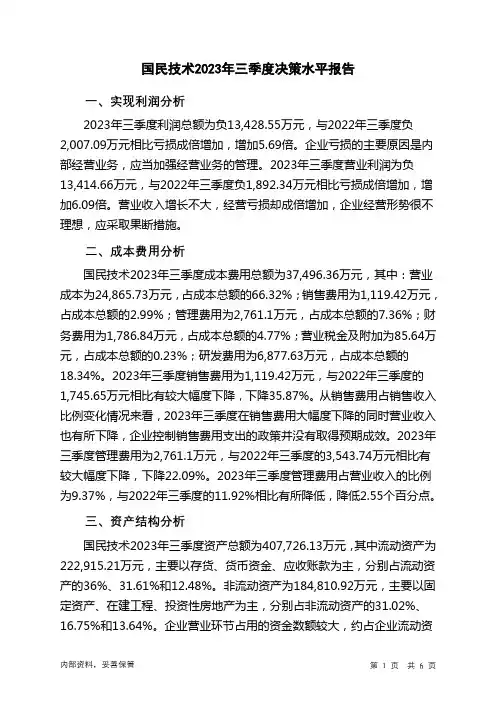 国民技术2023年三季度决策水平报告

一、实现利润分析

2023年三季度利润总额为负13,428.55万元，与2022年三季度负2,007.09万元相比亏损成倍增加，增加5.69倍。企业亏损的主要原因是内部经营业务，应当加强经营业务的管理。2023年三季度营业利润为负13,414.66万元，与2022年三季度负1,892.34万元相比亏损成倍增加，增加6.09倍。营业收入增长不大，经营亏损却成倍增加，企业经营形势很不理想，应采取果断措施。

二、成本费用分析

国民技术2023年三季度成本费用总额为37,496.36万元，其中：营业成本为24,865.73万元，占成本总额的66.32%；销售费用为1,119.42万元，占成本总额的2.99%；管理费用为2,761.1万元，占成本总额的7.36%；财务费用为1,786.84万元，占成本总额的4.77%；营业税金及附加为85.64万元，占成本总额的0.23%；研发费用为6,877.63万元，占成本总额的18.34%。2023年三季度销售费用为1,119.42万元，与2022年三季度的1,745.65万元相比有较大幅度下降，下降35.87%。从销售费用占销售收入比例变化情况来看，2023年三季度在销售费用大幅度下降的同时营业收入也有所下降，企业控制销售费用支出的政策并没有取得预期成效。2023年三季度管理费用为2,761.1万元，与2022年三季度的3,543.74万元相比有较大幅度下降，下降22.09%。2023年三季度管理费用占营业收入的比例为9.37%，与2022年三季度的11.92%相比有所降低，降低2.55个百分点。

三、资产结构分析

国民技术2023年三季度资产总额为407,726.13万元，其中流动资产为222,915.21万元，主要以存货、货币资金、应收账款为主，分别占流动资产的36%、31.61%和12.48%。非流动资产为184,810.92万元，主要以固定资产、在建工程、投资性房地产为主，分别占非流动资产的31.02%、16.75%和13.64%。企业营业环节占用的资金数额较大，约占企业流动资

内部资料，妥善保管

第 1 页 共 6 页